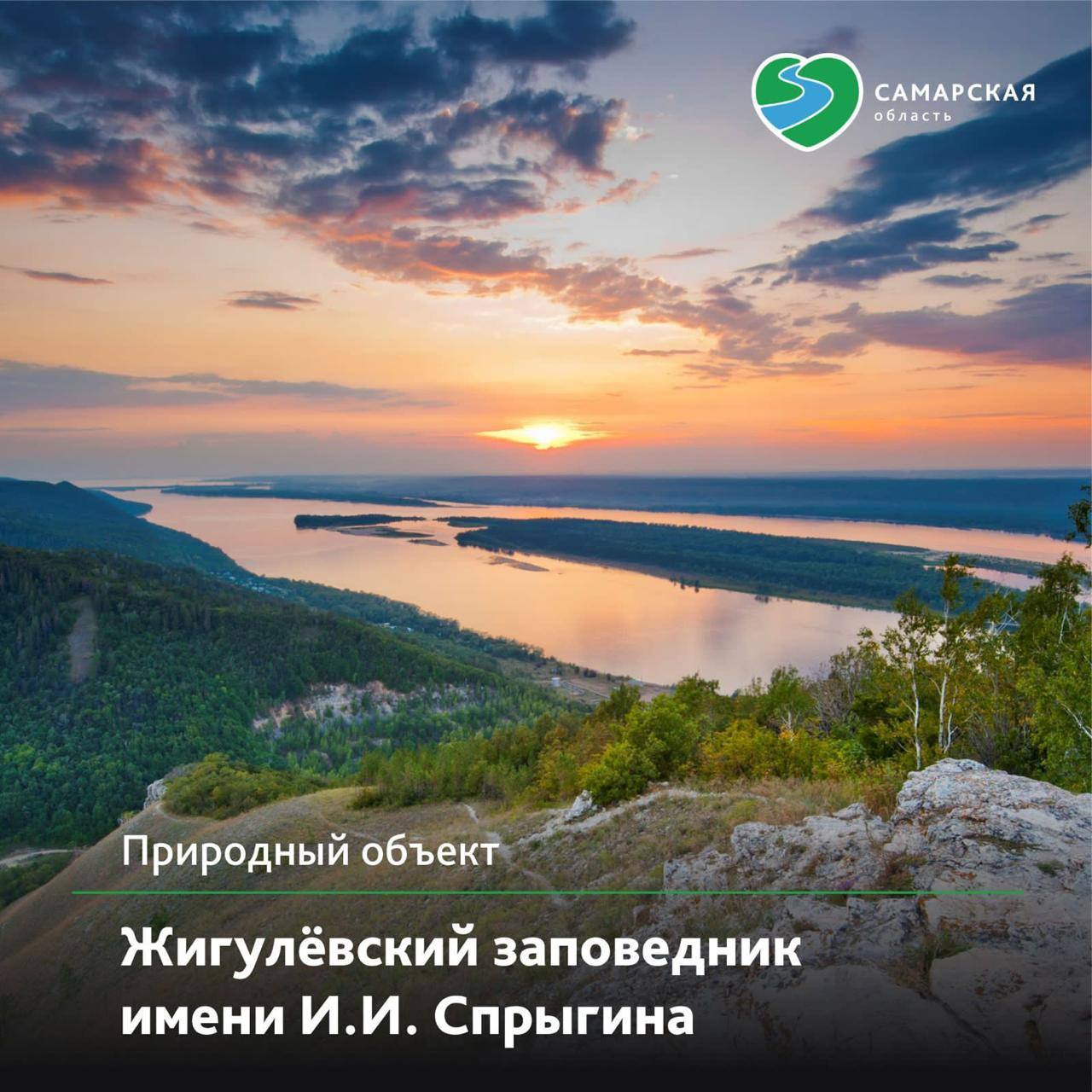 САМАРСКАЯ
область

Природный объект

Жигулёвский заповедник имени И.И. Спрыгина